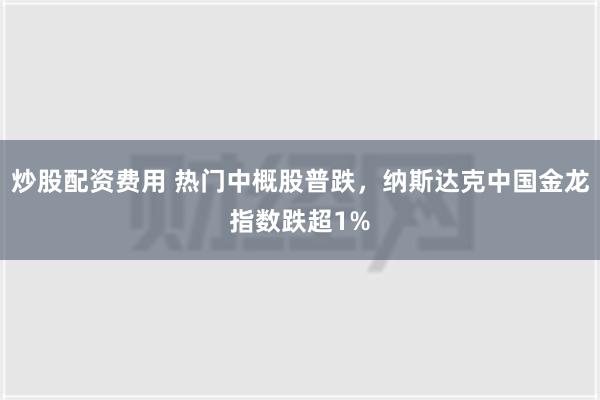 财经网

炒股配资费用 热门中概股普跌，纳斯达克中国金龙指数跌超1%